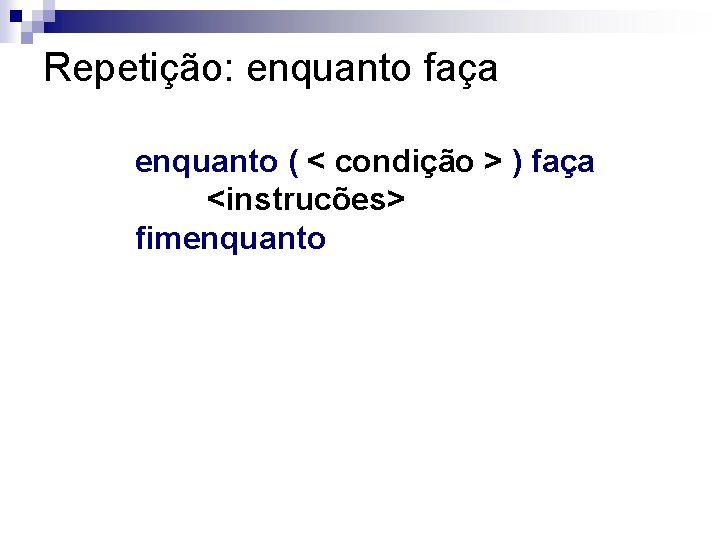 Repetição: enquanto faça

enquanto ( < condição > ) faça
<instrucões>
fimenquanto